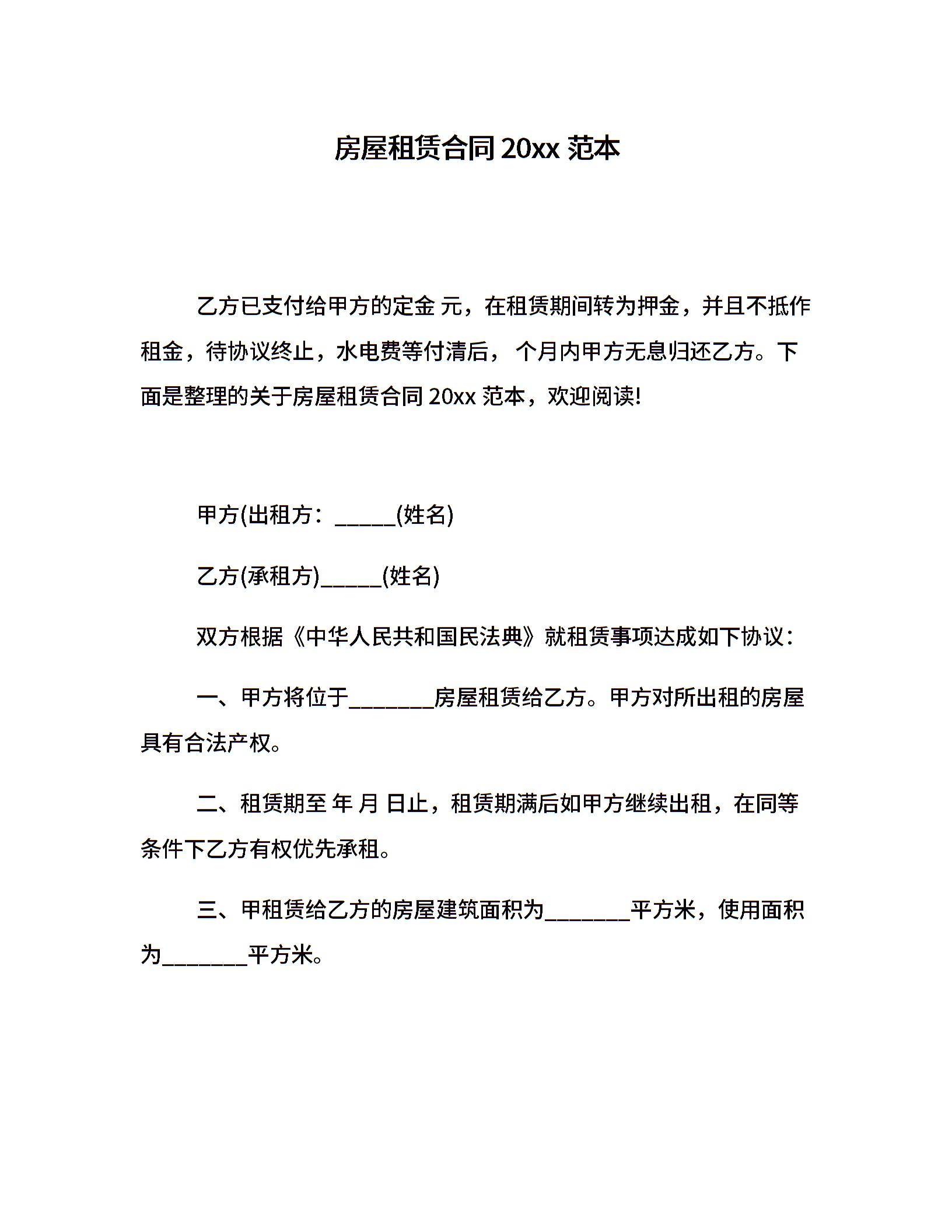 房屋租赁合同 20xx 范本

乙方已支付给甲方的定金 元，在租赁期间转为押金，并且不抵作租金，待协议终止，水电费等付清后， 个月内甲方无息归还乙方。下面是整理的关于房屋租赁合同 20xx 范本，欢迎阅读!

甲方(出租方：______(姓名)

乙方(承租方)______(姓名)

双方根据《中华人民共和国民法典》就租赁事项达成如下协议：

一、甲方将位于________房屋租赁给乙方。甲方对所出租的房屋具有合法产权。

二、租赁期至 年 月 日止，租赁期满后如甲方继续出租，在同等条件下乙方有权优先承租。

三、甲租赁给乙方的房屋建筑面积为________平方米，使用面积为________平方米。